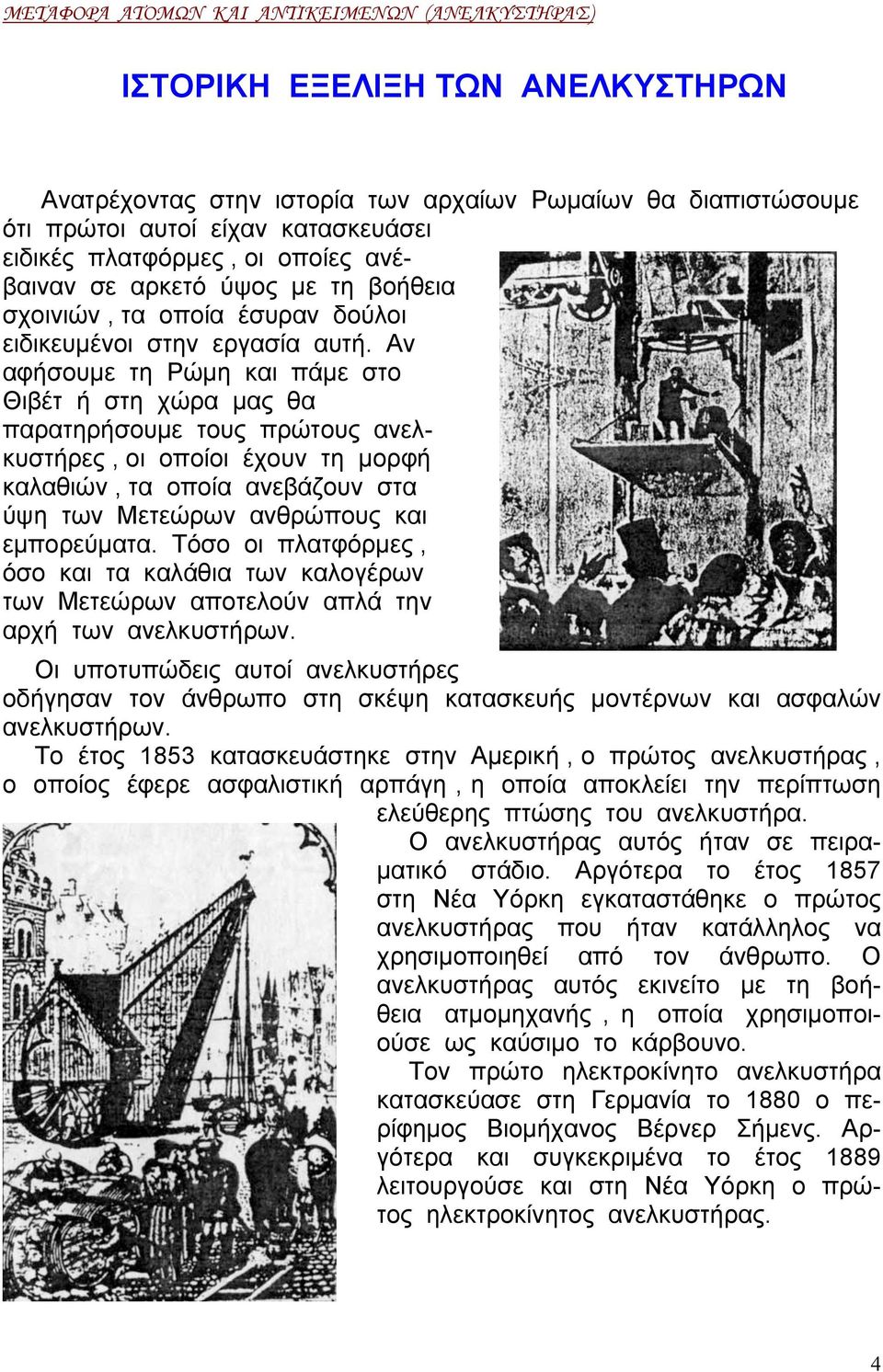 ΜΕΤΑΦΟΡΑ ΑΤΟΜΩΝ ΚΑΙ ΑΝΤΙΚΕΙΜΕΝΩΝ (ΑΝΕΛΚΥΣΤΗΡΑΣ)

ΙΣΤΟΡΙΚΗ ΕΞΕΛΙΞΗ ΤΩΝ ΑΝΕΛΚΥΣΤΗΡΩΝ

Ανατρέχοντας στην ιστορία των αρχαίων Ρωμαίων θα διαπιστώσουμε ότι πρώτοι αυτοί είχαν κατασκευάσει ειδικές πλατφόρμες , οι οποίες ανέβαιναν σε αρκετό ύψος με τη βοήθεια σχοινιών , τα οποία έσυραν δούλοι ειδικευμένοι στην εργασία αυτή. Αν αφήσουμε τη Ρώμη και πάμε στο Θιβέτ ή στη χώρα μας θα παρατηρήσουμε τους πρώτους ανελκυστήρες , οι οποίοι έχουν τη μορφή καλαθιών , τα οποία ανεβάζουν στα ύψη των Μετεώρων ανθρώπους και εμπορεύματα. Τόσο οι πλατφόρμες , όσο και τα καλάθια των καλογέρων των Μετεώρων αποτελούν απλά την αρχή των ανελκυστήρων.

Οι υποτυπώδεις αυτοί ανελκυστήρες οδήγησαν τον άνθρωπο στη σκέψη κατασκευής μοντέρνων και ασφαλών ανελκυστήρων.

Το έτος 1853 κατασκευάστηκε στην Αμερική , ο πρώτος ανελκυστήρας , ο οποίος έφερε ασφαλιστική αρπάγη , η οποία αποκλείει την περίπτωση ελεύθερης πτώσης του ανελκυστήρα.

Ο ανελκυστήρας αυτός ήταν σε πειραματικό στάδιο. Αργότερα το έτος 1857 στη Νέα Υόρκη εγκαταστάθηκε ο πρώτος ανελκυστήρας που ήταν κατάλληλος να χρησιμοποιηθεί από τον άνθρωπο. Ο ανελκυστήρας αυτός εκινείτο με τη βοήθεια ατμομηχανής , η οποία χρησιμοποιούσε ως καύσιμο το κάρβουνο.

Τον πρώτο ηλεκτροκίνητο ανελκυστήρα κατασκεύασε στη Γερμανία το 1880 ο περίφημος Βιομήχανος Βέρνερ Σήμενς. Αργότερα και συγκεκριμένα το έτος 1889 λειτουργούσε και στη Νέα Υόρκη ο πρώτος ηλεκτροκίνητος ανελκυστήρας.

4